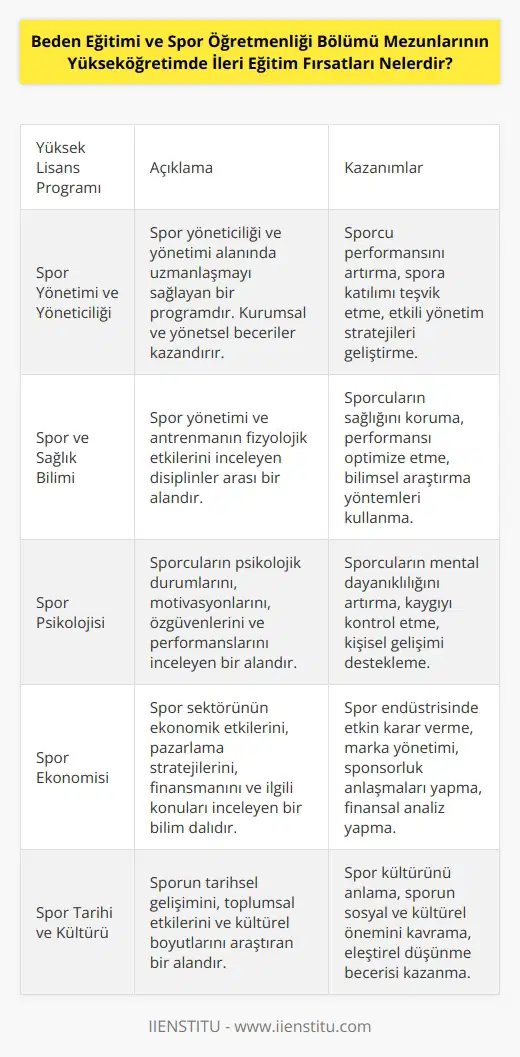 Beden Eğitimi ve Spor Öğretmenliği Bölümü Mezunlarının Yükseköğretimde İleri Eğitim Fırsatları Nelerdir?

| Yüksek Lisans Programı | Açıklama | Kazanımlar |
|---|---|---|
| Spor Yönetimi ve Yöneticiliği | Spor yöneticiliği ve yönetimi alanında uzmanlaşmayı sağlayan bir programdır. Kurumsal ve yönetsel beceriler kazandırır. | Sporcu performansını artırma, spora katılımı teşvik etme, etkili yönetim stratejileri geliştirme. |
| Spor ve Sağlık Bilimi | Spor yönetimi ve antrenmanın fizyolojik etkilerini inceleyen disiplinler arası bir alandır. | Sporcuların sağlığını koruma, performansı optimize etme, bilimsel araştırma yöntemleri kullanma. |
| Spor Psikolojisi | Sporcuların psikolojik durumlarını, motivasyonlarını, özgüvenlerini ve performanslarını inceleyen bir alandır. | Sporcuların mental dayanıklılığını artırma, kaygıyı kontrol etme, kişisel gelişimi destekleme. |
| Spor Ekonomisi | Spor sektörünün ekonomik etkilerini, pazarlama stratejilerini, finansmanını ve ilgili konuları inceleyen bir bilim dalıdır. | Spor endüstrisinde etkin karar verme, marka yönetimi, sponsorluk anlaşmaları yapma, finansal analiz yapma. |
| Spor Tarihi ve Kültürü | Sporun tarihsel gelişimini, toplumsal etkilerini ve kültürel boyutlarını araştıran bir alandır. | Spor kültürünü anlama, sporun sosyal ve kültürel önemini kavrama, eleştirel düşünme becerisi kazanma. |

IIENSTITU - www.iienstitu.com